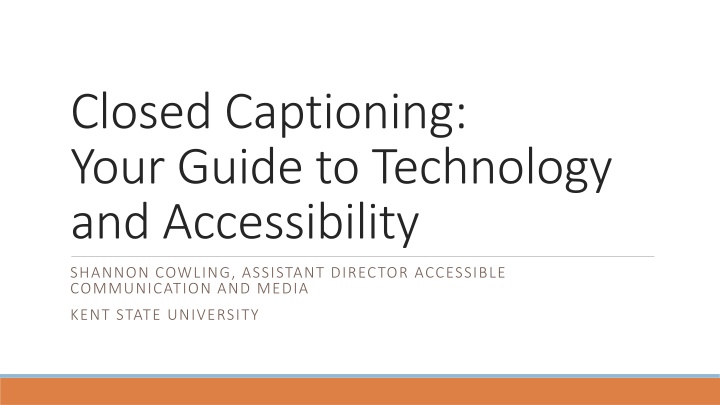 Closed Captioning:
Your Guide to Technology and Accessibility

SHANNON COWLING, ASSISTANT DIRECTOR ACCESSIBLE COMMUNICATION AND MEDIA

KENT STATE UNIVERSITY